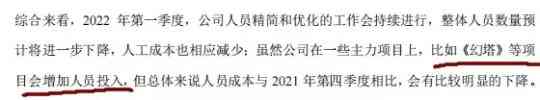 综合来看，2022 年第一季度，公司人员精简和优化的工作会持续进行，整体人员数量预计将进一步下降，人工成本也相应减少；虽然公司在一些主力项目上，比如《幻塔》等项目会增加人员投入，但总体来说人员成本与 2021 年第四季度相比，会有比较明显的下降。